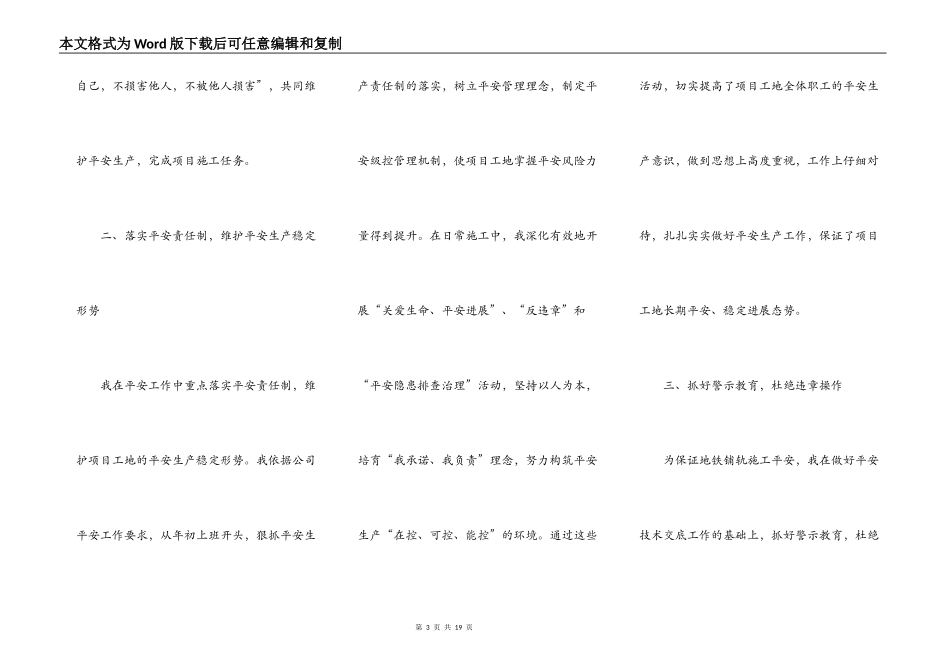 本文格式为Word版下载后可任意编辑和复制

自己，不损害他人，不被他人损害”，共同维护平安生产，完成项目施工任务。

二、落实平安责任制，维护平安生产稳定形势

我在平安工作中重点落实平安责任制，维护项目工地的平安生产稳定形势。我依据公司平安工作要求，从年初上班开头，狠抓平安生产责任制的落实，树立平安管理理念，制定平安级控管理机制，使项目工地掌握平安风险力量得到提升。在日常施工中，我深化有效地开展“关爱生命、平安进展”、“反违章”和“平安隐患排查治理”活动，坚持以人为本，培育“我承诺、我负责”理念，努力构筑平安生产“在控、可控、能控”的环境。通过这些活动，切实提高了项目工地全体职工的平安生产意识，做到思想上高度重视，工作上仔细对待，扎扎实实做好平安生产工作，保证了项目工地长期平安、稳定进展态势。

三、抓好警示教育，杜绝违章操作

为保证地铁铺轨施工平安，我在做好平安技术交底工作的基础上，抓好警示教育，杜绝

第 3 页 共 19 页